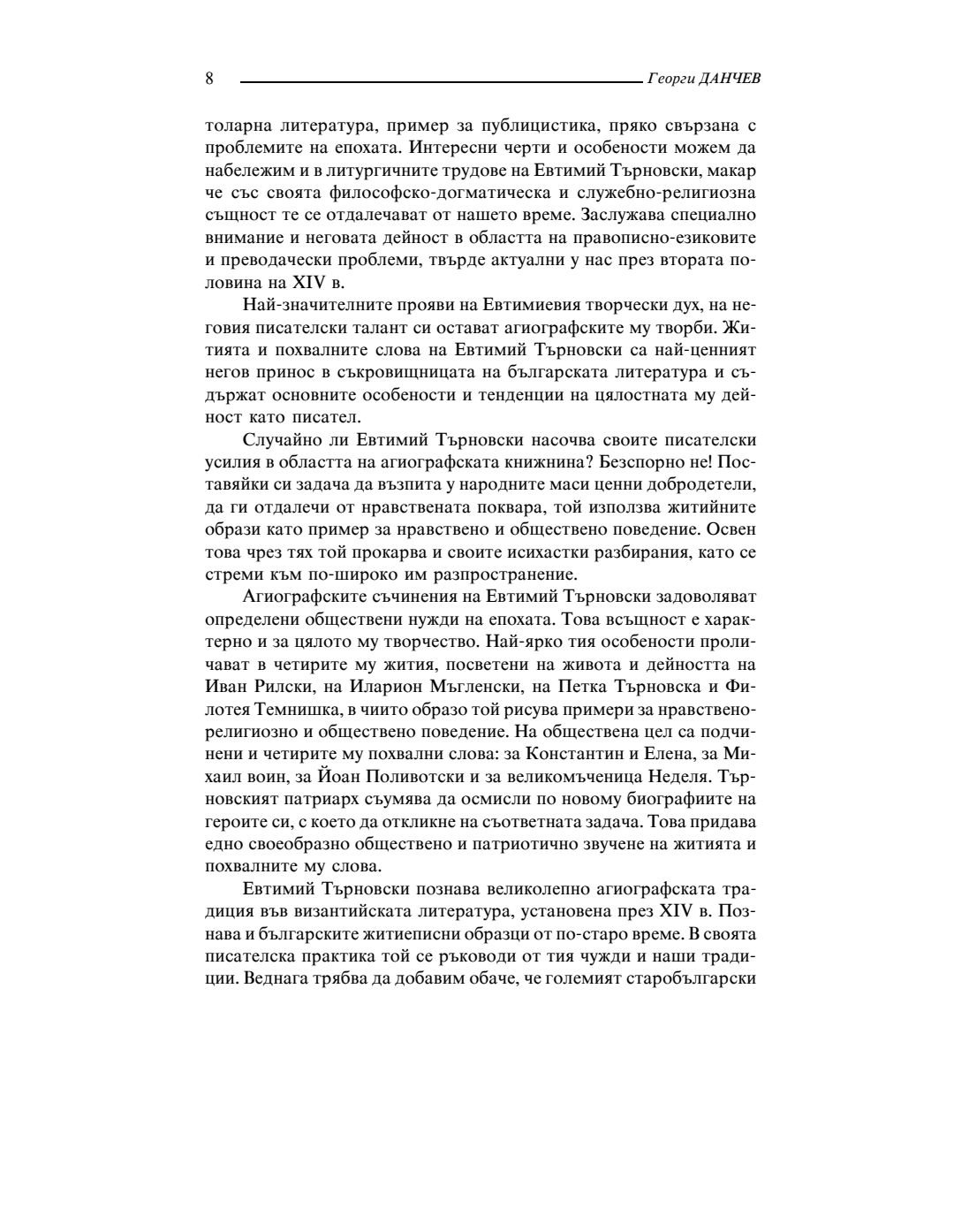 8 Георги ДАНЧЕВ

толарна литература, пример за публицистика, пряко свързана с проблемите на епохата. Интересни черти и особености можем да набележим и в литургичните трудове на Евтимий Търновски, макар че със своята философско-догматическа и служебно-религиозна същност те се отдалечават от нашето време. Заслужава специално внимание и неговата дейност в областта на правописно-езиковите и преводачески проблеми, твърде актуални у нас през втората половина на XIV в.

Най-значителните прояви на Евтимиевия творчески дух, на неговия писателски талант си остават агиографските му творби. Житията и похвалните слова на Евтимий Търновски са най-ценният негов принос в съкровищницата на българската литература и съдържат основните особености и тенденции на цялостната му дейност като писател.

Случайно ли Евтимий Търновски насочва своите писателски усилия в областта на агиографската книжнина? Безспорно не! Поставяйки си задача да възпита у народните маси ценни добродетели, да ги отдалечи от нравствената поквара, той използва житийните образи като пример за нравствено и обществено поведение. Освен това чрез тях той прокарва и своите исихастки разбирания, като се стреми към по-широко им разпространение.

Агиографските съчинения на Евтимий Търновски задоволяват определени обществени нужди на епохата. Това всъщност е характерно и за цялото му творчество. Най-ярко тия особености проличават в четирите му жития, посветени на живота и дейността на Иван Рилски, на Иларион Мъгленски, на Петка Търновска и Филотея Темнишка, в чиито образо той рисува примери за нравствено-религиозно и обществено поведение. На обществена цел са подчинени и четирите му похвални слова: за Константин и Елена, за Михаил воин, за Йоан Поливотски и за великомъченица Неделя. Търновският патриарх съумява да осмисли по новому биографиите на героите си, с което да откликне на съответната задача. Това придава едно своеобразно обществено и патриотично звучене на житията и похвалните му слова.

Евтимий Търновски познава великолепно агиографската традиция във византийската литература, установена през XIV в. Познава и българските житиеписни образци от по-старо време. В своята писателска практика той се ръководи от тия чужди и наши традиции. Веднага трябва да добавим обаче, че големият старобългарски